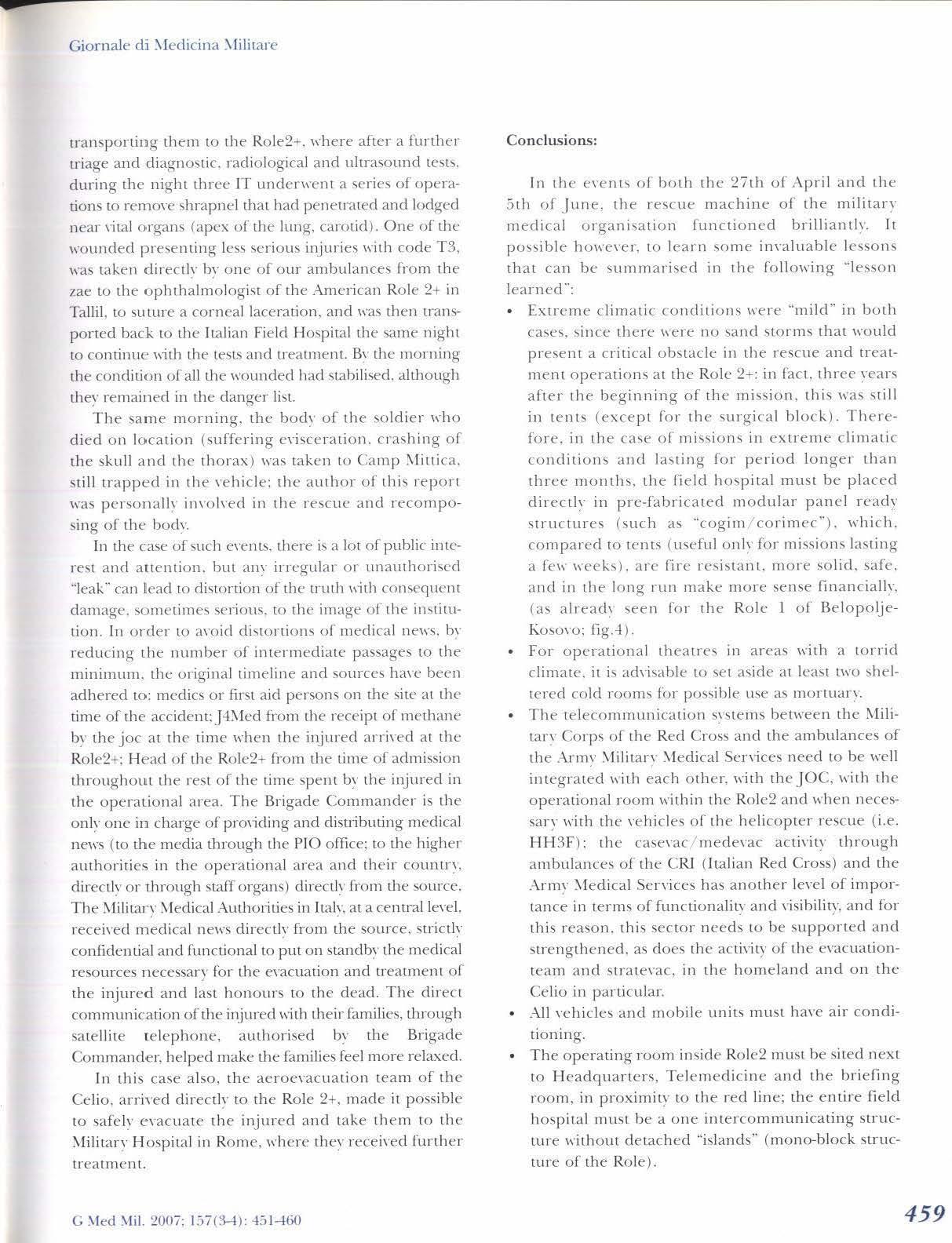 Giornale di Medicina Militare

transporting them to the Role2+, where after a further triage and diagnostic, radiological and ultrasound tests, during the night three IT underwent a series of operations to remove shrapnel that had penetrated and lodged near vital organs (apex of the lung, carotid). One of the wounded presenting less serious injuries with code T3, was taken directly by one of our ambulances from the zae to the ophthalmologist of the American Role 2+ in Tallil, to suture a corneal laceration, and was then transported back to the Italian Field Hospital the same night to continue with the tests and treatment. By the morning the condition of all the wounded had stabilised, although they remained in the danger list.

The same morning, the body of the soldier who died on location (suffering evisceration, crashing of the skull and the thorax) was taken to Camp Mittica, still trapped in the vehicle; the author of this report was personally involved in the rescue and recomposing of the body.

In the case of such events, there is a lot of public interest and attention, but any irregular or unauthorised "leak" can lead to distortion of the truth with consequent damage, sometimes serious, to the image of the institution. In order to avoid distortions of medical news, by reducing the number of intermediate passages to the minimum, the original timeline and sources have been adhered to: medics or first aid persons on the site at the time of the accident; J4Med from the receipt of methane by the joc at the time when the injured arrived at the Role2+; Head of the Role2+ from the time of admission throughout the rest of the time spent by the injured in the operational area. The Brigade Commander is the only one in charge of providing and distributing medical news (to the media through the PIO office; to the higher authorities in the operational area and their country, directly or through staff organs) directly from the source. The Military Medical Authorities in Italy, at a central level, received medical news directly from the source, strictly confidential and functional to put on standby the medical resources necessary for the evacuation and treatment of the injured and last honours to the dead. The direct communication of the injured with their families, through satellite telephone, authorised by the Brigade Commander, helped make the families feel more relaxed.

In this case also, the aeroevacuation team of the Celio, arrived directly to the Role 2+, made it possible to safely evacuate the injured and take them to the Military Hospital in Rome, where they received further treatment.

Conclusions:

In the events of both the 27th of April and the 5th of June, the rescue machine of the military medical organisation functioned brilliantly. It possible however, to learn some invaluable lessons that can be summarised in the following "lesson learned":

• Extreme climatic conditions were "mild" in both cases, since there were no sand storms that would present a critical obstacle in the rescue and treatment operations at the Role 2+: in fact, three years after the beginning of the mission, this was still in tents (except for the surgical block). Therefore, in the case of missions in extreme climatic conditions and lasting for period longer than three months, the field hospital must be placed directly in pre-fabricated modular panel ready structures (such as "cogim/corimec"), which, compared to tents (useful only for missions lasting a few weeks), are fire resistant, more solid, safe, and in the long run make more sense financially, (as already seen for the Role 1 of Belopolje-Kosovo; fig.4).
• For operational theatres in areas with a torrid climate, it is advisable to set aside at least two sheltered cold rooms for possible use as mortuary.
• The telecommunication systems between the Military Corps of the Red Cross and the ambulances of the Army Military Medical Services need to be well integrated with each other, with the JOC, with the operational room within the Role2 and when necessary with the vehicles of the helicopter rescue (i.e. HH3F); the casevac/medevac activity through ambulances of the CRI (Italian Red Cross) and the Army Medical Services has another level of importance in terms of functionality and visibility, and for this reason, this sector needs to be supported and strengthened, as does the activity of the evacuation-team and stratevac, in the homeland and on the Celio in particular.
• All vehicles and mobile units must have air conditioning.
• The operating room inside Role2 must be sited next to Headquarters, Telemedicine and the briefing room, in proximity to the red line; the entire field hospital must be a one intercommunicating structure without detached "islands" (mono-block structure of the Role).

G Med Mil. 2007; 157(3-4): 451-460

459